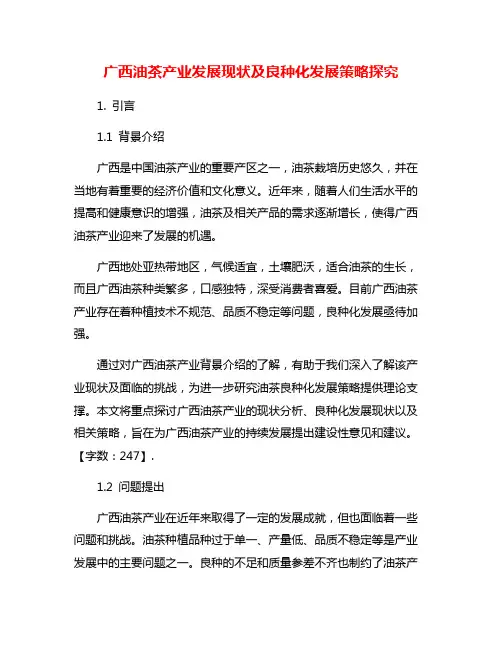 广西油茶产业发展现状及良种化发展策略探究

1. 引言

1.1 背景介绍

广西是中国油茶产业的重要产区之一，油茶栽培历史悠久，并在当地有着重要的经济价值和文化意义。近年来，随着人们生活水平的提高和健康意识的增强，油茶及相关产品的需求逐渐增长，使得广西油茶产业迎来了发展的机遇。

广西地处亚热带地区，气候适宜，土壤肥沃，适合油茶的生长，而且广西油茶种类繁多，口感独特，深受消费者喜爱。目前广西油茶产业存在着种植技术不规范、品质不稳定等问题，良种化发展亟待加强。

通过对广西油茶产业背景介绍的了解，有助于我们深入了解该产业现状及面临的挑战，为进一步研究油茶良种化发展策略提供理论支撑。本文将重点探讨广西油茶产业的现状分析、良种化发展现状以及相关策略，旨在为广西油茶产业的持续发展提出建设性意见和建议。【字数：247】.

1.2 问题提出

广西油茶产业在近年来取得了一定的发展成就，但也面临着一些问题和挑战。油茶种植品种过于单一、产量低、品质不稳定等是产业发展中的主要问题之一。良种的不足和质量参差不齐也制约了油茶产